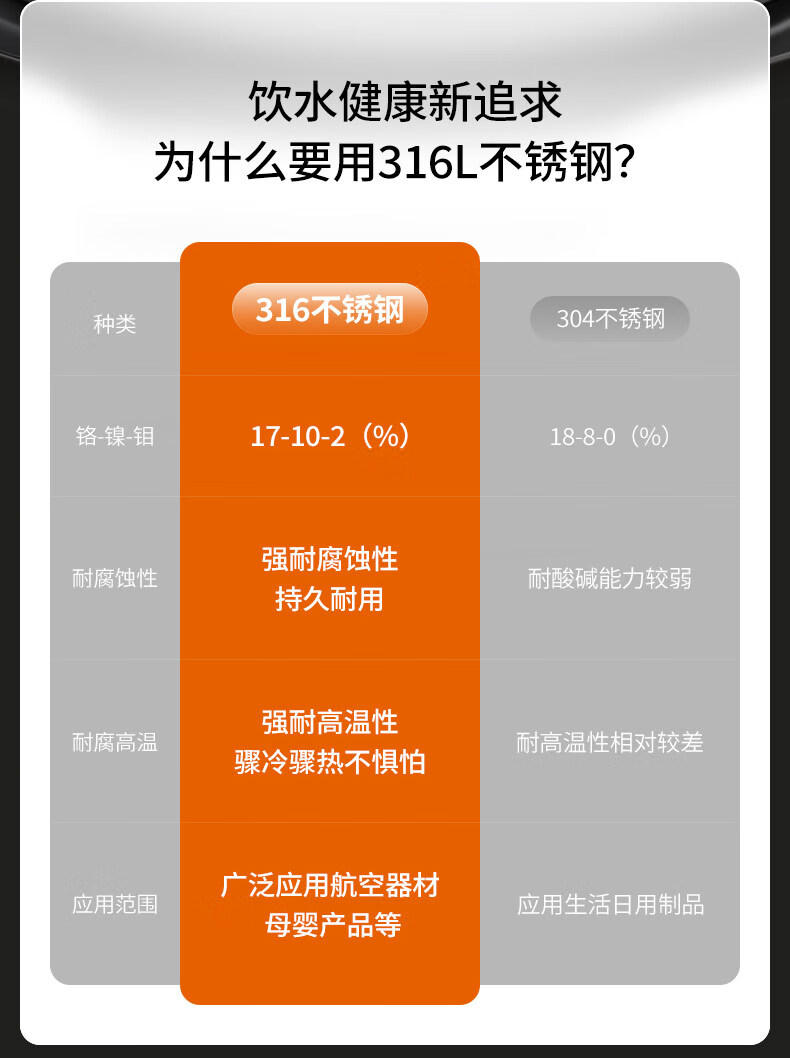 饮水健康新追求
为什么要用316L不锈钢?

| 种类 | 316不锈钢 | 304不锈钢 |
|---|---|---|
| 铬-镍-钼 | 17-10-2（%） | 18-8-0（%） |
| 耐腐蚀性 | 强耐腐蚀性 持久耐用 | 耐酸碱能力较弱 |
| 耐腐高温 | 强耐高温性 骤冷骤热不惧怕 | 耐高温性相对较差 |
| 应用范围 | 广泛应用航空器材 母婴产品等 | 应用生活日用制品 |